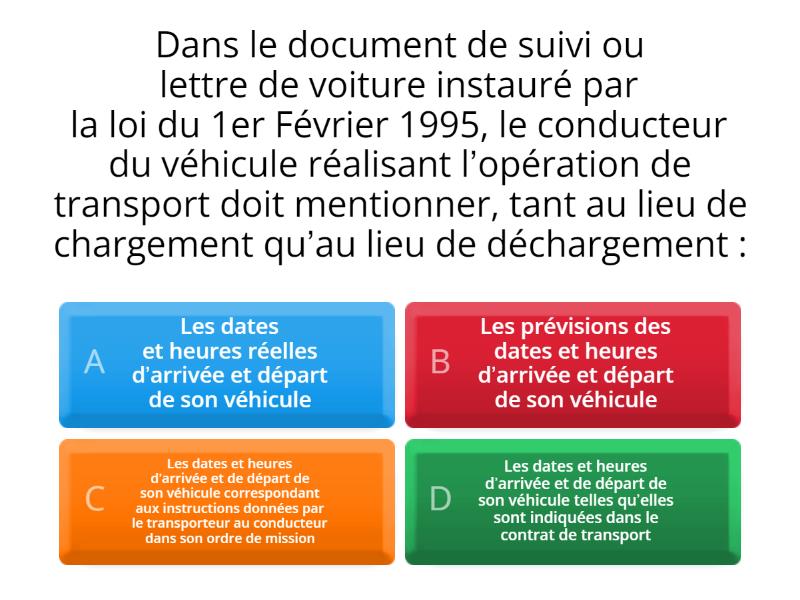 Dans le document de suivi ou lettre de voiture instauré par la loi du 1er Février 1995, le conducteur du véhicule réalisant l’opération de transport doit mentionner, tant au lieu de chargement qu’au lieu de déchargement :

A
Les dates et heures réelles d’arrivée et départ de son véhicule

B
Les prévisions des dates et heures d’arrivée et départ de son véhicule

C
Les dates et heures d’arrivée et de départ de son véhicule correspondant aux instructions données par le transporteur au conducteur dans son ordre de mission

D
Les dates et heures d’arrivée et de départ de son véhicule telles qu’elles sont indiquées dans le contrat de transport